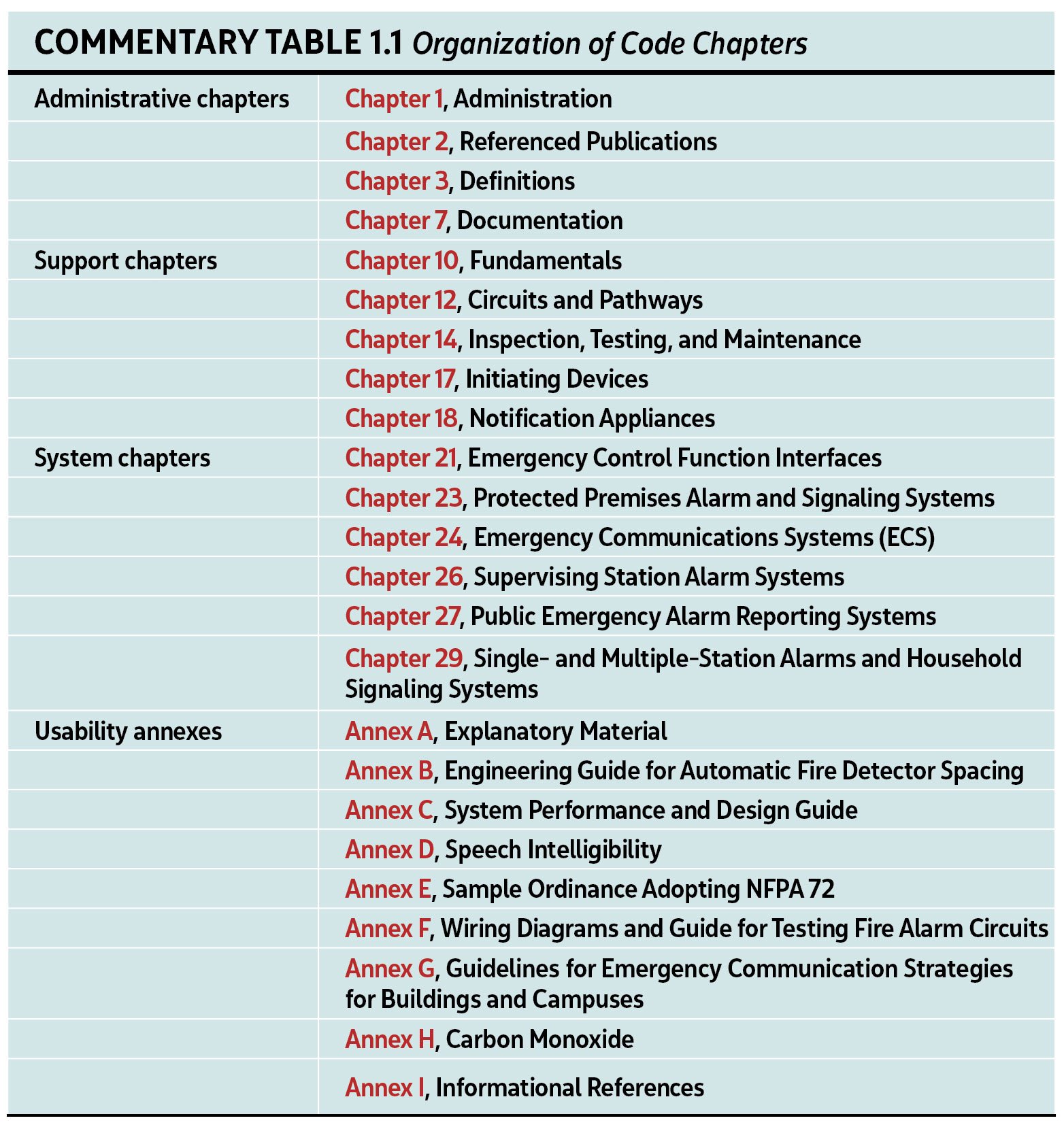 COMMENTARY TABLE 1.1 Organization of Code Chapters

| | |
|---|---|
| Administrative chapters | Chapter 1, Administration |
| | Chapter 2, Referenced Publications |
| | Chapter 3, Definitions |
| | Chapter 7, Documentation |
| Support chapters | Chapter 10, Fundamentals |
| | Chapter 12, Circuits and Pathways |
| | Chapter 14, Inspection, Testing, and Maintenance |
| | Chapter 17, Initiating Devices |
| | Chapter 18, Notification Appliances |
| System chapters | Chapter 21, Emergency Control Function Interfaces |
| | Chapter 23, Protected Premises Alarm and Signaling Systems |
| | Chapter 24, Emergency Communications Systems (ECS) |
| | Chapter 26, Supervising Station Alarm Systems |
| | Chapter 27, Public Emergency Alarm Reporting Systems |
| | Chapter 29, Single- and Multiple-Station Alarms and Household Signaling Systems |
| Usability annexes | Annex A, Explanatory Material |
| | Annex B, Engineering Guide for Automatic Fire Detector Spacing |
| | Annex C, System Performance and Design Guide |
| | Annex D, Speech Intelligibility |
| | Annex E, Sample Ordinance Adopting NFPA 72 |
| | Annex F, Wiring Diagrams and Guide for Testing Fire Alarm Circuits |
| | Annex G, Guidelines for Emergency Communication Strategies for Buildings and Campuses |
| | Annex H, Carbon Monoxide |
| | Annex I, Informational References |